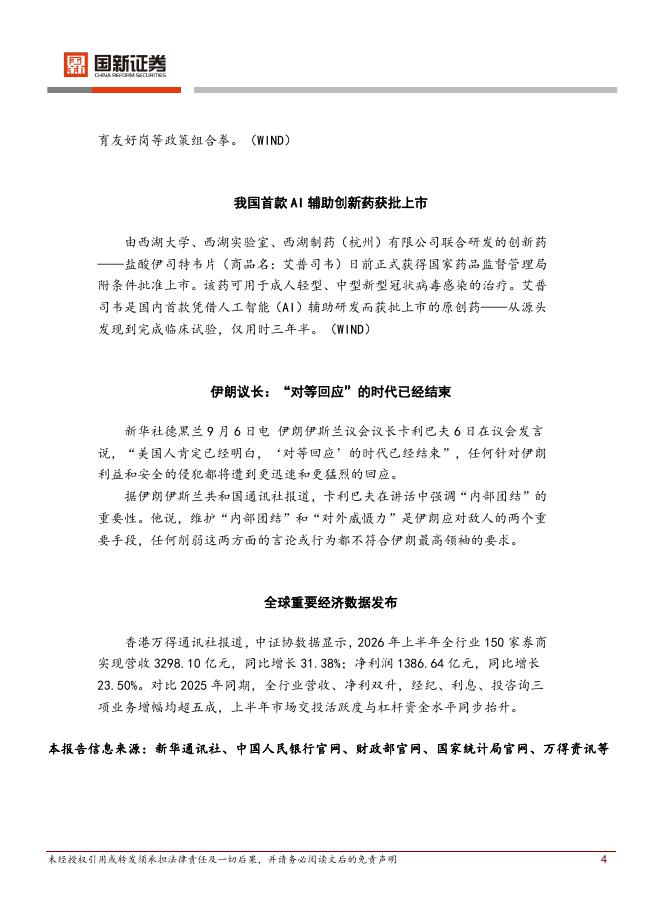 国新证券
CHINA REFORM SECURITIES

育友好岗等政策组合拳。（WIND）

我国首款AI辅助创新药获批上市

由西湖大学、西湖实验室、西湖制药（杭州）有限公司联合研发的创新药——盐酸伊司特韦片（商品名：艾普司韦）日前正式获得国家药品监督管理局附条件批准上市。该药可用于成人轻型、中型新型冠状病毒感染的治疗。艾普司韦是国内首款凭借人工智能（AI）辅助研发而获批上市的原创药——从源头发现到完成临床试验，仅用时三年半。（WIND）

伊朗议长：“对等回应”的时代已经结束

新华社德黑兰9月6日电 伊朗伊斯兰议会议长卡利巴夫6日在议会发言说，“美国人肯定已经明白，‘对等回应’的时代已经结束”，任何针对伊朗利益和安全的侵犯都将遭到更迅速和更猛烈的回应。

据伊朗伊斯兰共和国通讯社报道，卡利巴夫在讲话中强调“内部团结”的重要性。他说，维护“内部团结”和“对外威慑力”是伊朗应对敌人的两个重要手段，任何削弱这两方面的言论或行为都不符合伊朗最高领袖的要求。

全球重要经济数据发布

香港万得通讯社报道，中证协数据显示，2026年上半年全行业150家券商实现营收3298.10亿元，同比增长31.38%；净利润1386.64亿元，同比增长23.50%。对比2025年同期，全行业营收、净利双升，经纪、利息、投咨询三项业务增幅均超五成，上半年市场交投活跃度与杠杆资金水平同步抬升。

本报告信息来源：新华通讯社、中国人民银行官网、财政部官网、国家统计局官网、万得资讯等

未经授权引用或转发须承担法律责任及一切后果，并请务必阅读文后的免责声明 4